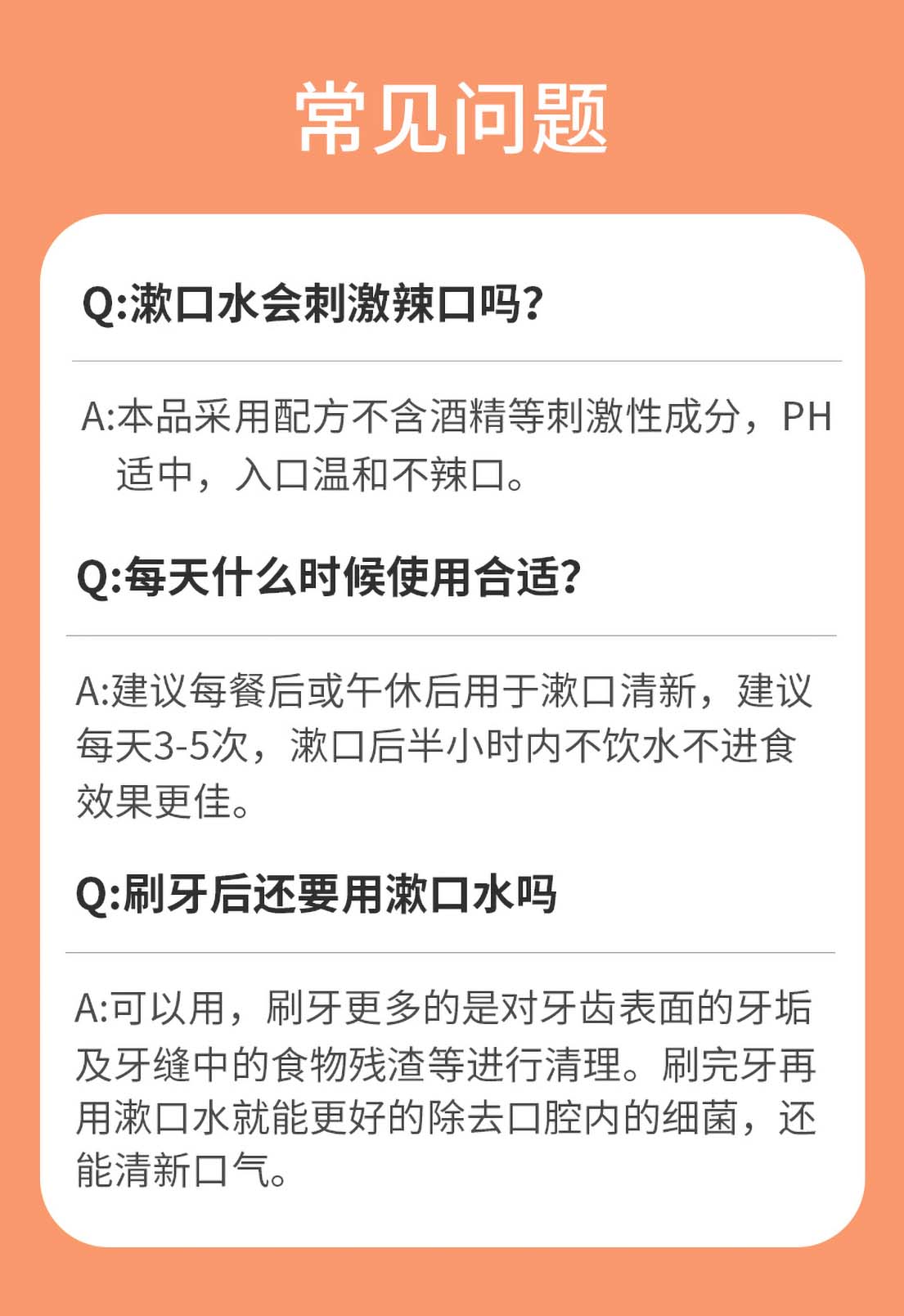 常见问题

Q:漱口水会刺激辣口吗?

A:本品采用配方不含酒精等刺激性成分，PH适中，入口温和不辣口。

Q:每天什么时候使用合适?

A:建议每餐后或午休后用于漱口清新，建议每天3-5次，漱口后半小时内不饮水不进食效果更佳。

Q:刷牙后还要用漱口水吗

A:可以用，刷牙更多的是对牙齿表面的牙垢及牙缝中的食物残渣等进行清理。刷完牙再用漱口水就能更好的除去口腔内的细菌，还能清新口气。